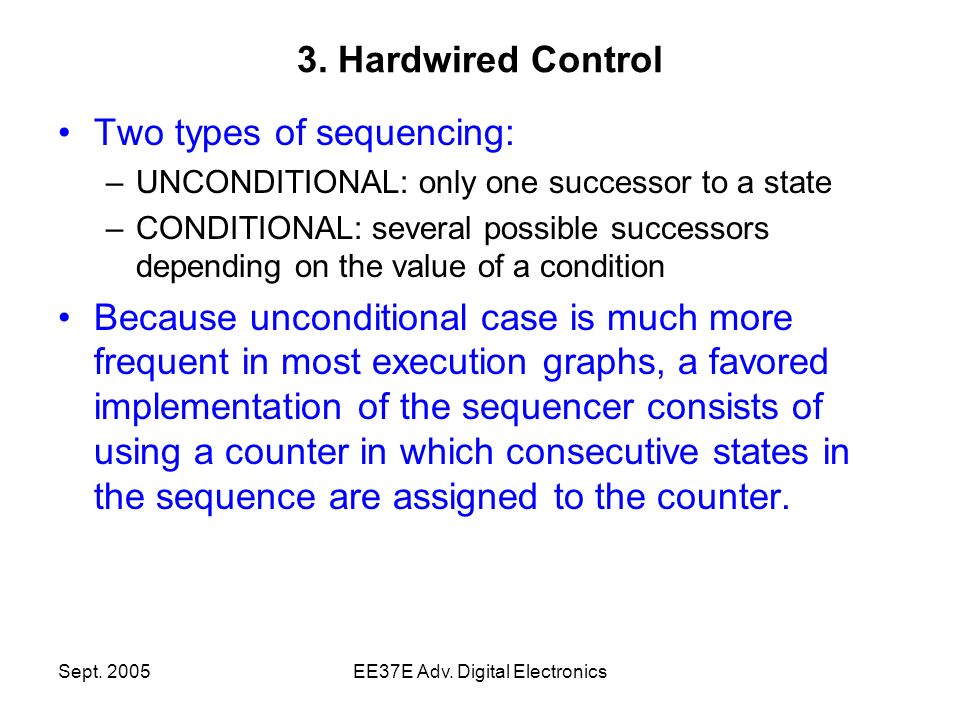 3. Hardwired Control

• Two types of sequencing:
  – UNCONDITIONAL: only one successor to a state
  – CONDITIONAL: several possible successors depending on the value of a condition

• Because unconditional case is much more frequent in most execution graphs, a favored implementation of the sequencer consists of using a counter in which consecutive states in the sequence are assigned to the counter.

Sept. 2005

EE37E Adv. Digital Electronics